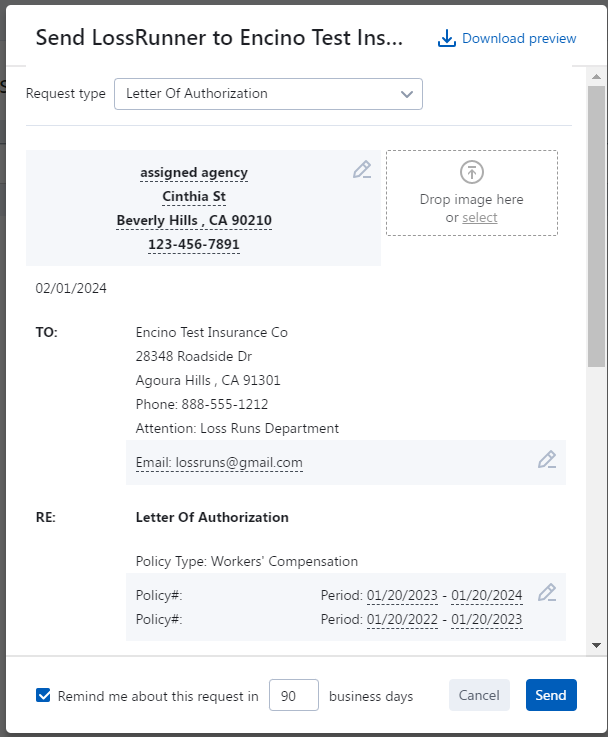 Send LossRunner to Encino Test Ins...

Download preview

Request type Letter Of Authorization

assigned agency
Cinthia St
Beverly Hills , CA 90210
123-456-7891

Drop image here
or select

02/01/2024

TO:
Encino Test Insurance Co
28348 Roadside Dr
Agoura Hills , CA 91301
Phone: 888-555-1212
Attention: Loss Runs Department
Email: lossruns@gmail.com

RE:
Letter Of Authorization

Policy Type: Workers' Compensation

Policy#: Period: 01/20/2023 - 01/20/2024
Policy#: Period: 01/20/2022 - 01/20/2023

Remind me about this request in 90 business days

Cancel

Send